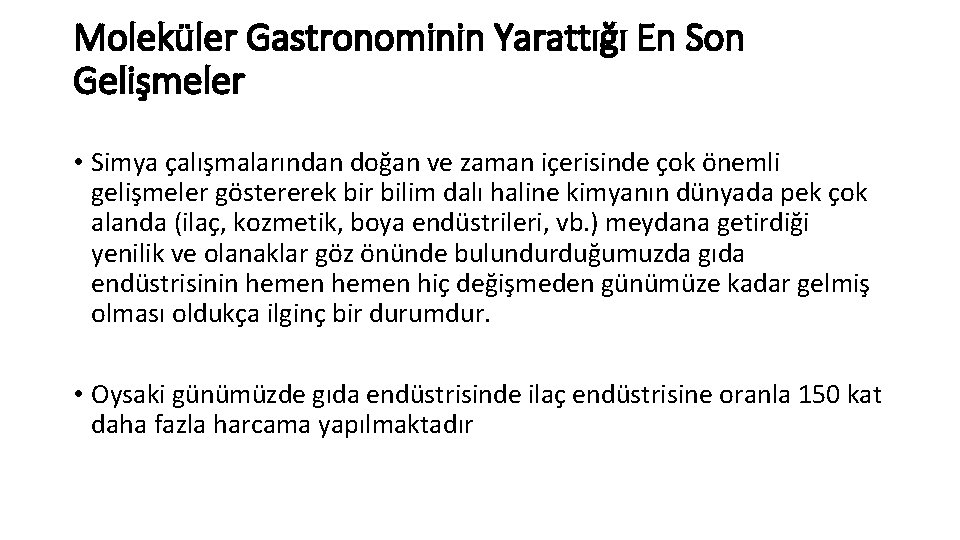 Moleküler Gastronominin Yarattığı En Son Gelişmeler

• Simya çalışmalarından doğan ve zaman içerisinde çok önemli gelişmeler göstererek bir bilim dalı haline kimyanın dünyada pek çok alanda (ilaç, kozmetik, boya endüstrileri, vb.) meydana getirdiği yenilik ve olanaklar göz önünde bulundurduğumuzda gıda endüstrisinin hemen hemen hiç değişmeden günümüze kadar gelmiş olması oldukça ilginç bir durumdur.

• Oysaki günümüzde gıda endüstrisinde ilaç endüstrisine oranla 150 kat daha fazla harcama yapılmaktadır